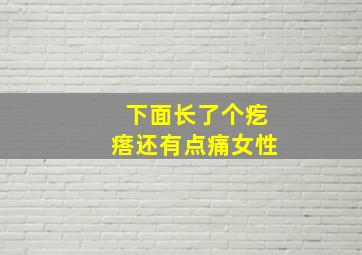 下面长了个疙瘩还有点痛女性